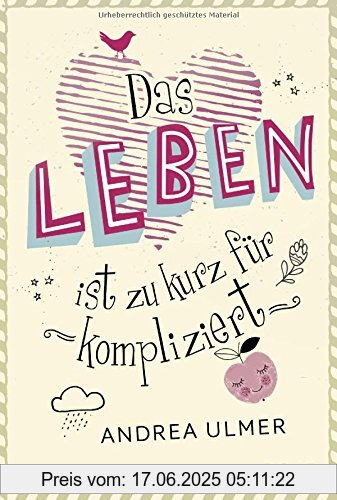 Urheberrechtlich geschütztes Material

Das LEBEN ist zu kurz für kompliziert

ANDREA ULMER

Preis vom: 17.06.2025 05:11:22